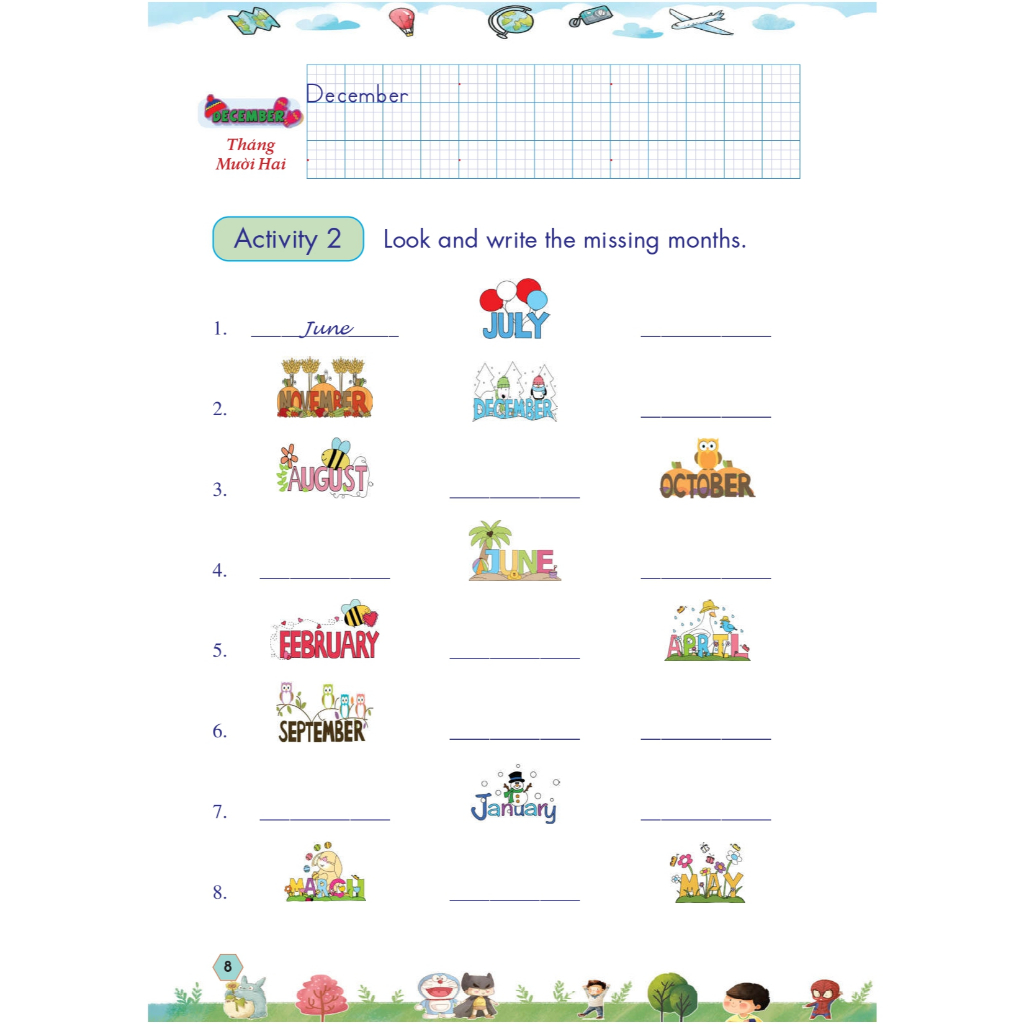 DECEMBER

Tháng
Mười Hai

December

Activity 2 Look and write the missing months.

1. June JULY ____

2. NOVEMBER DECEMBER ____

3. AUGUST ____ OCTOBER

4. ____ JUNE ____

5. FEBRUARY ____ APRIL

6. SEPTEMBER ____ ____

7. ____ January ____

8. MARCH ____ MAY

8